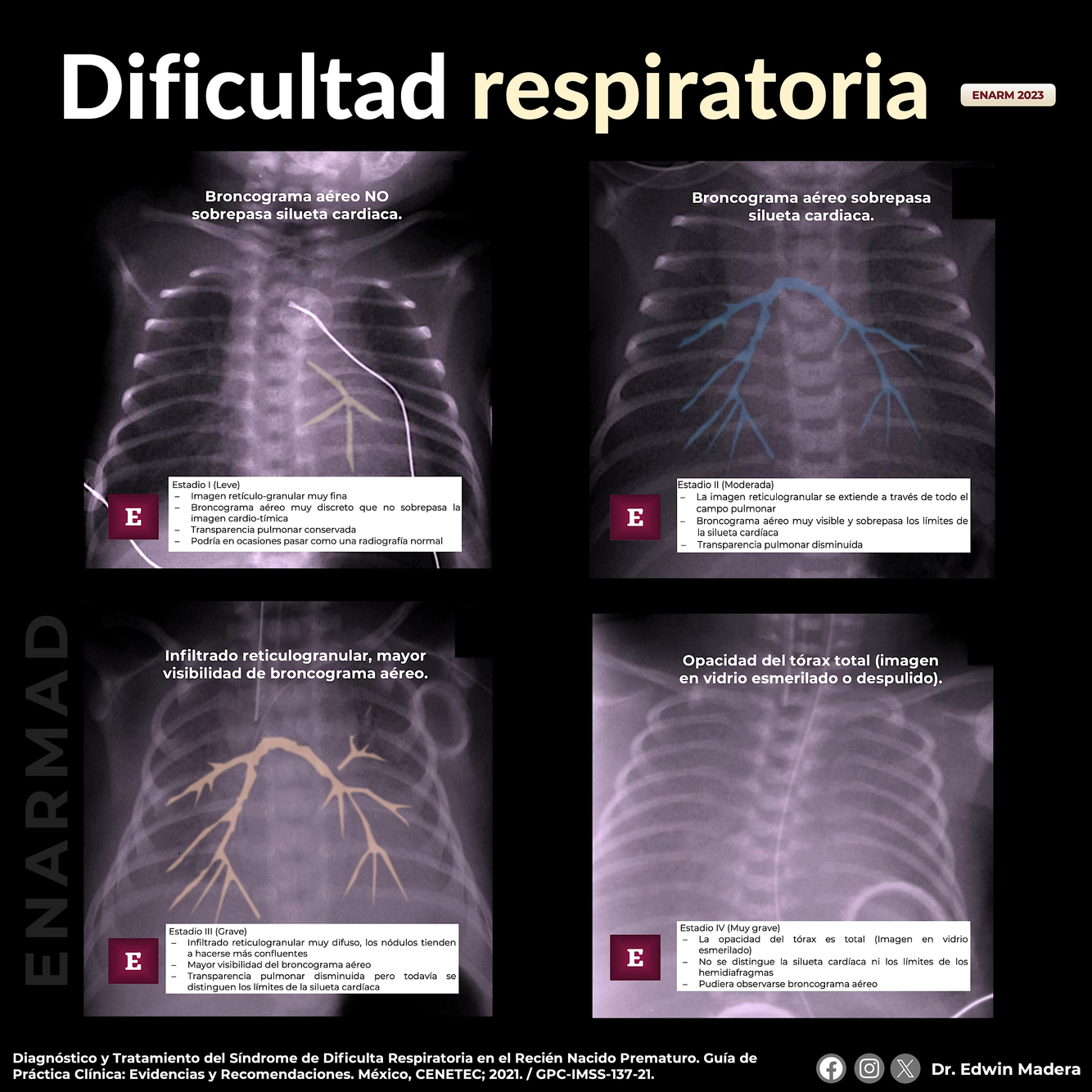 Dificultad respiratoria

ENARM 2023

Broncograma aéreo NO sobrepasa silueta cardiaca.

E

Estadio I (Leve)
– Imagen retículo-granular muy fina
– Broncograma aéreo muy discreto que no sobrepasa la imagen cardio-tímica
– Transparencia pulmonar conservada
– Podría en ocasiones pasar como una radiografía normal

Broncograma aéreo sobrepasa silueta cardiaca.

E

Estadio II (Moderada)
– La imagen reticulogranular se extiende a través de todo el campo pulmonar
– Broncograma aéreo muy visible y sobrepasa los límites de la silueta cardíaca
– Transparencia pulmonar disminuida

ENARMAD

Infiltrado reticulogranular, mayor visibilidad de broncograma aéreo.

E

Estadio III (Grave)
– Infiltrado reticulogranular muy difuso, los nódulos tienden a hacerse más confluentes
– Mayor visibilidad del broncograma aéreo
– Transparencia pulmonar disminuida pero todavía se distinguen los límites de la silueta cardíaca

Opacidad del tórax total (imagen en vidrio esmerilado o despulido).

E

Estadio IV (Muy grave)
– La opacidad del tórax es total (Imagen en vidrio esmerilado)
– No se distingue la silueta cardíaca ni los límites de los hemidiafragmas
– Pudiera observarse broncograma aéreo

Diagnóstico y Tratamiento del Síndrome de Dificulta Respiratoria en el Recién Nacido Prematuro. Guía de Práctica Clínica: Evidencias y Recomendaciones. México, CENETEC; 2021. / GPC-IMSS-137-21.

Dr. Edwin Madera